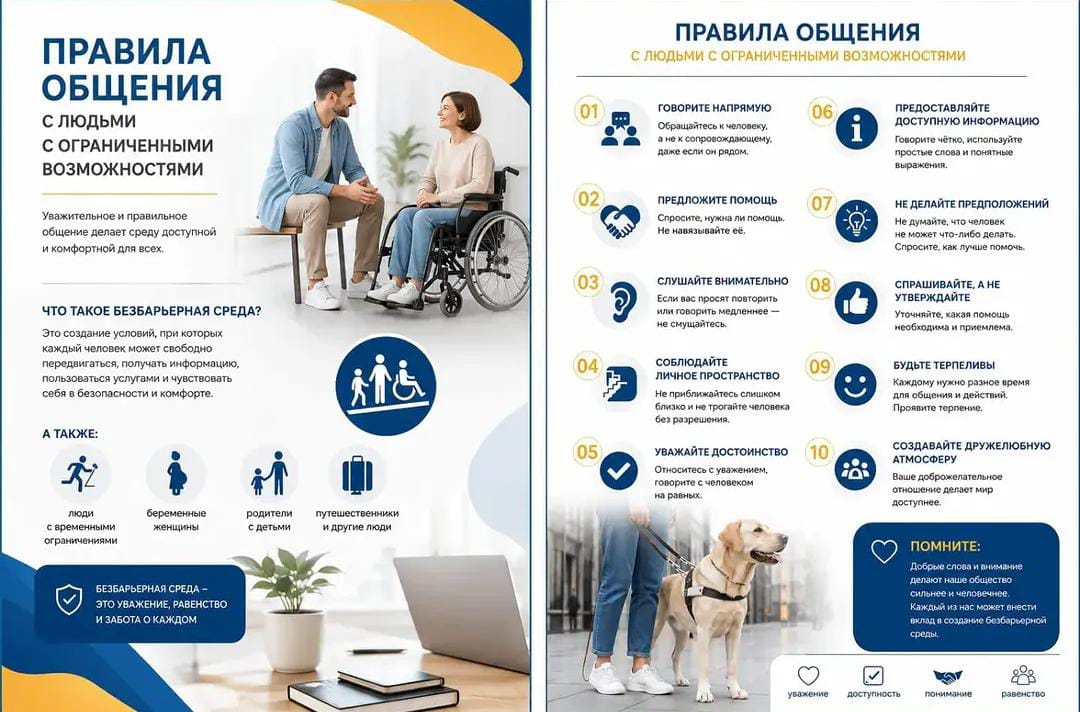 ПРАВИЛА ОБЩЕНИЯ

С ЛЮДЬМИ С ОГРАНИЧЕННЫМИ ВОЗМОЖНОСТЯМИ

Уважительное и правильное общение делает среду доступной и комфортной для всех.

ЧТО ТАКОЕ БЕЗБАРЬЕРНАЯ СРЕДА?

Это создание условий, при которых каждый человек может свободно передвигаться, получать информацию, пользоваться услугами и чувствовать себя в безопасности и комфорте.

А ТАКЖЕ:

люди с временными ограничениями

беременные женщины

родители с детьми

путешественники и другие люди

БЕЗБАРЬЕРНАЯ СРЕДА – ЭТО УВАЖЕНИЕ, РАВЕНСТВО И ЗАБОТА О КАЖДОМ

ПРАВИЛА ОБЩЕНИЯ

С ЛЮДЬМИ С ОГРАНИЧЕННЫМИ ВОЗМОЖНОСТЯМИ

01
ГОВОРИТЕ НАПРЯМУЮ
Обращайтесь к человеку, а не к сопровождающему, даже если он рядом.

02
ПРЕДЛОЖИТЕ ПОМОЩЬ
Спросите, нужна ли помощь. Не навязывайте её.

03
СЛУШАЙТЕ ВНИМАТЕЛЬНО
Если вас просят повторить или говорить медленнее — не смущайтесь.

04
СОБЛЮДАЙТЕ ЛИЧНОЕ ПРОСТРАНСТВО
Не приближайтесь слишком близко и не трогайте человека без разрешения.

05
УВАЖАЙТЕ ДОСТОИНСТВО
Относитесь с уважением, говорите с человеком на равных.

06
ПРЕДОСТАВЛЯЙТЕ ДОСТУПНУЮ ИНФОРМАЦИЮ
Говорите чётко, используйте простые слова и понятные выражения.

07
НЕ ДЕЛАЙТЕ ПРЕДПОЛОЖЕНИЙ
Не думайте, что человек не может что-либо делать. Спросите, как лучше помочь.

08
СПРАШИВАЙТЕ, А НЕ УТВЕРЖДАЙТЕ
Уточняйте, какая помощь необходима и приемлема.

09
БУДЬТЕ ТЕРПЕЛИВЫ
Каждому нужно разное время для общения и действий. Проявите терпение.

10
СОЗДАВАЙТЕ ДРУЖЕЛЮБНУЮ АТМОСФЕРУ
Ваше доброжелательное отношение делает мир доступнее.

ПОМНИТЕ:
Добрые слова и внимание делают наше общество сильнее и человечнее. Каждый из нас может внести вклад в создание безбарьерной среды.

уважение
доступность
понимание
равенство